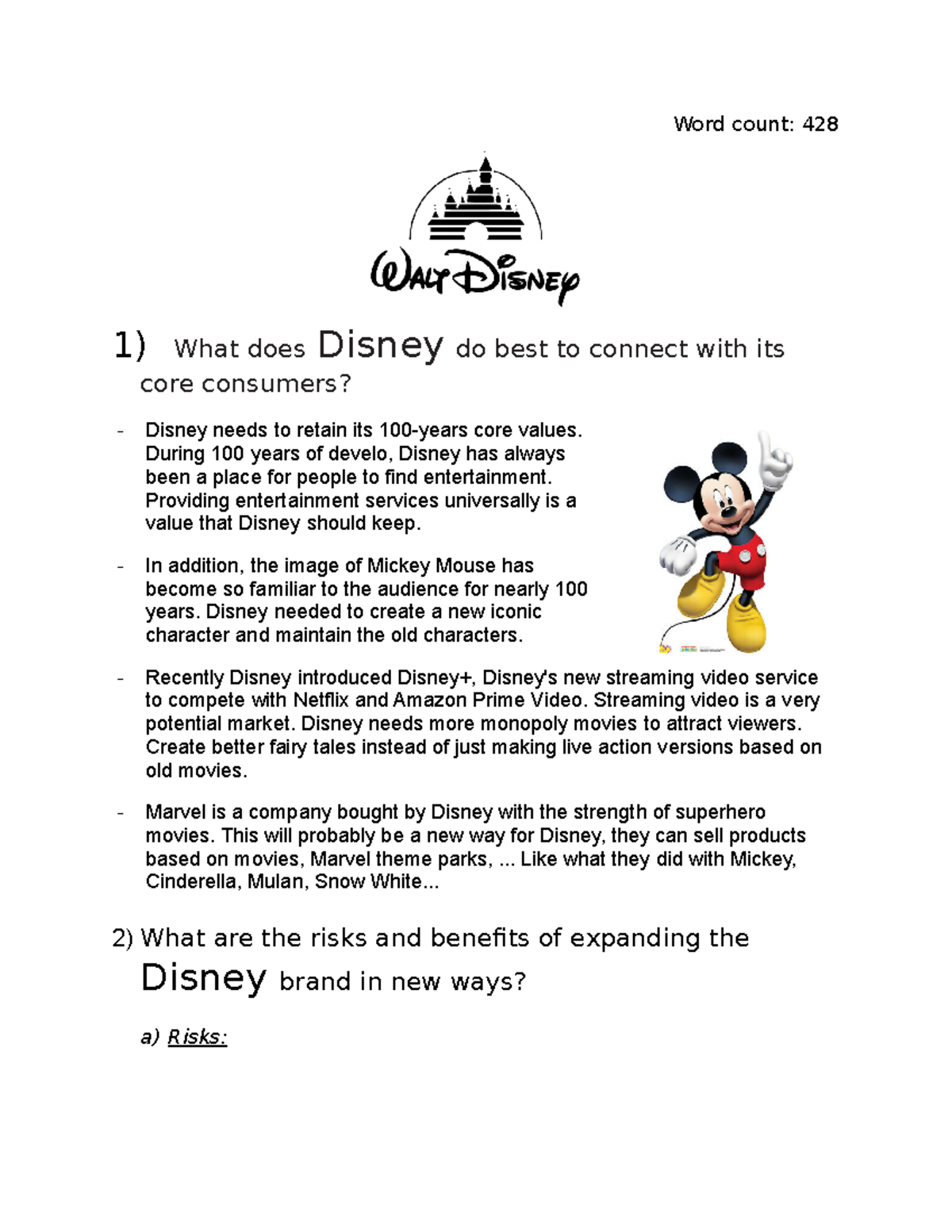 Word count: 428

Walt Disney

1) What does Disney do best to connect with its core consumers?

- Disney needs to retain its 100-years core values. During 100 years of develo, Disney has always been a place for people to find entertainment. Providing entertainment services universally is a value that Disney should keep.

- In addition, the image of Mickey Mouse has become so familiar to the audience for nearly 100 years. Disney needed to create a new iconic character and maintain the old characters.

- Recently Disney introduced Disney+, Disney's new streaming video service to compete with Netflix and Amazon Prime Video. Streaming video is a very potential market. Disney needs more monopoly movies to attract viewers. Create better fairy tales instead of just making live action versions based on old movies.

- Marvel is a company bought by Disney with the strength of superhero movies. This will probably be a new way for Disney, they can sell products based on movies, Marvel theme parks, ... Like what they did with Mickey, Cinderella, Mulan, Snow White...

2) What are the risks and benefits of expanding the Disney brand in new ways?

a) Risks: